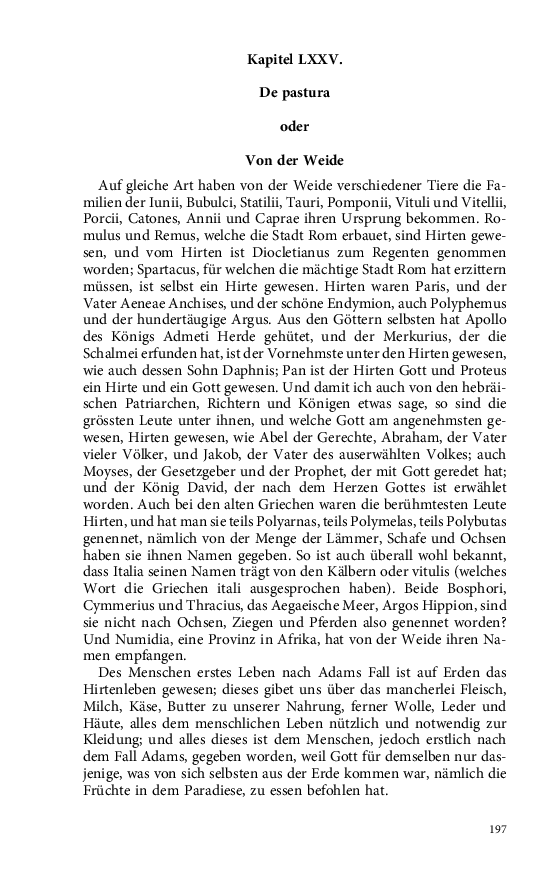 Kapitel LXXV.

De pastura

oder

Von der Weide

Auf gleiche Art haben von der Weide verschiedener Tiere die Familien der Iunii, Bubulci, Statilii, Tauri, Pomponii, Vituli und Vitellii, Porcii, Catones, Annii und Caprae ihren Ursprung bekommen. Romulus und Remus, welche die Stadt Rom erbauet, sind Hirten gewesen, und vom Hirten ist Diocletianus zum Regenten genommen worden; Spartacus, für welchen die mächtige Stadt Rom hat erzittern müssen, ist selbst ein Hirte gewesen. Hirten waren Paris, und der Vater Aeneae Anchises, und der schöne Endymion, auch Polyphemus und der hundertäugige Argus. Aus den Göttern selbsten hat Apollo des Königs Admeti Herde gehütet, und der Merkurius, der die Schalmei erfunden hat, ist der Vornehmste unter den Hirten gewesen, wie auch dessen Sohn Daphnis; Pan ist der Hirten Gott und Proteus ein Hirte und ein Gott gewesen. Und damit ich auch von den hebräischen Patriarchen, Richtern und Königen etwas sage, so sind die grössten Leute unter ihnen, und welche Gott am angenehmsten gewesen, Hirten gewesen, wie Abel der Gerechte, Abraham, der Vater vieler Völker, und Jakob, der Vater des auserwählten Volkes; auch Moyses, der Gesetzgeber und der Prophet, der mit Gott geredet hat; und der König David, der nach dem Herzen Gottes ist erwählet worden. Auch bei den alten Griechen waren die berühmtesten Leute Hirten, und hat man sie teils Polyarnas, teils Polymelas, teils Polybutas genennet, nämlich von der Menge der Lämmer, Schafe und Ochsen haben sie ihnen Namen gegeben. So ist auch überall wohl bekannt, dass Italia seinen Namen trägt von den Kälbern oder vitulis (welches Wort die Griechen itali ausgesprochen haben). Beide Bosphori, Cymmerius und Thracius, das Aegaeische Meer, Argos Hippion, sind sie nicht nach Ochsen, Ziegen und Pferden also genennet worden? Und Numidia, eine Provinz in Afrika, hat von der Weide ihren Namen empfangen.

Des Menschen erstes Leben nach Adams Fall ist auf Erden das Hirtenleben gewesen; dieses gibet uns über das mancherlei Fleisch, Milch, Käse, Butter zu unserer Nahrung, ferner Wolle, Leder und Häute, alles dem menschlichen Leben nützlich und notwendig zur Kleidung; und alles dieses ist dem Menschen, jedoch erstlich nach dem Fall Adams, gegeben worden, weil Gott für demselben nur dasjenige, was von sich selbsten aus der Erde kommen war, nämlich die Früchte in dem Paradiese, zu essen befohlen hat.

197